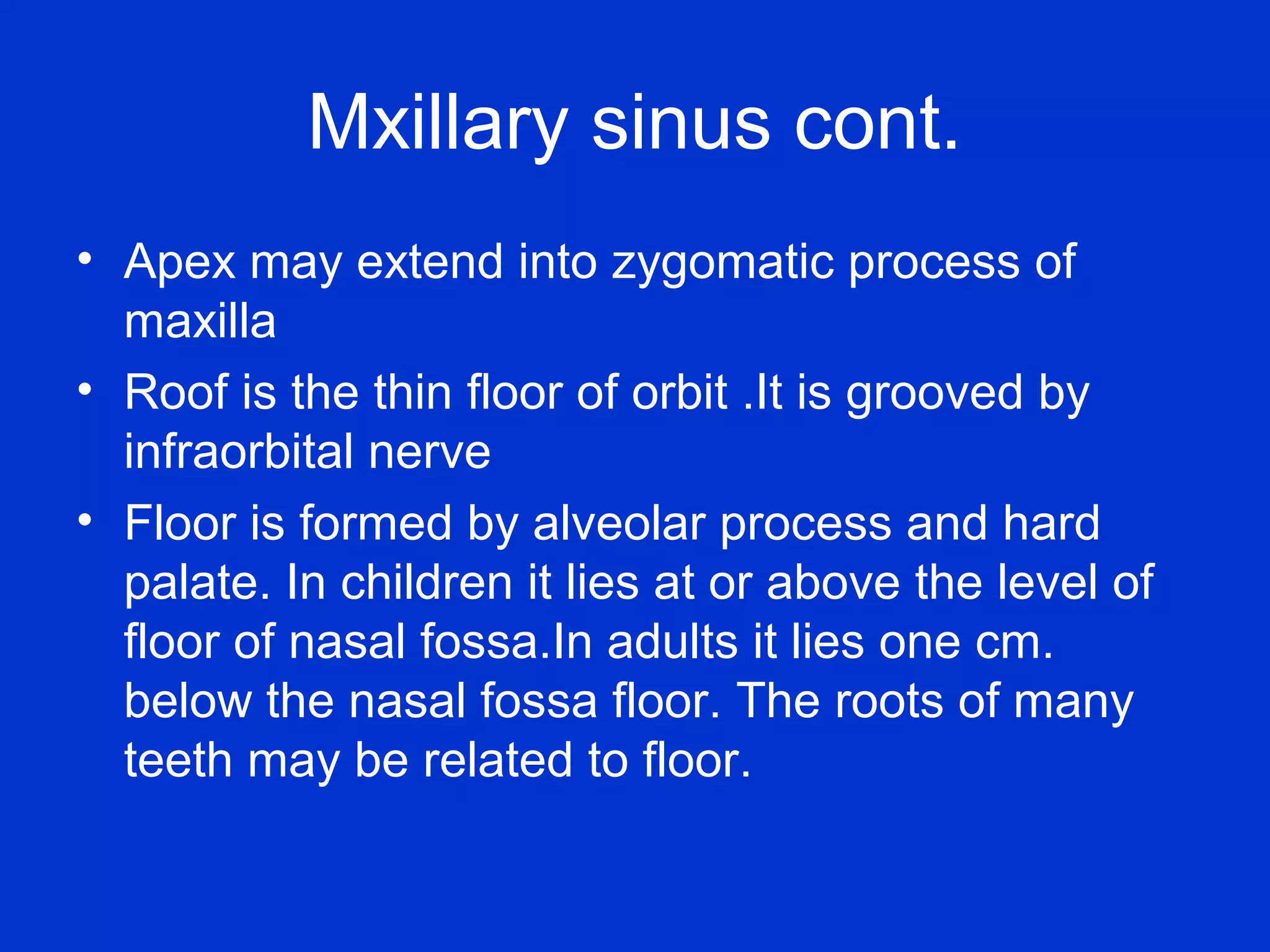 Mxillary sinus cont.

• Apex may extend into zygomatic process of maxilla
• Roof is the thin floor of orbit .It is grooved by infraorbital nerve
• Floor is formed by alveolar process and hard palate. In children it lies at or above the level of floor of nasal fossa.In adults it lies one cm. below the nasal fossa floor. The roots of many teeth may be related to floor.